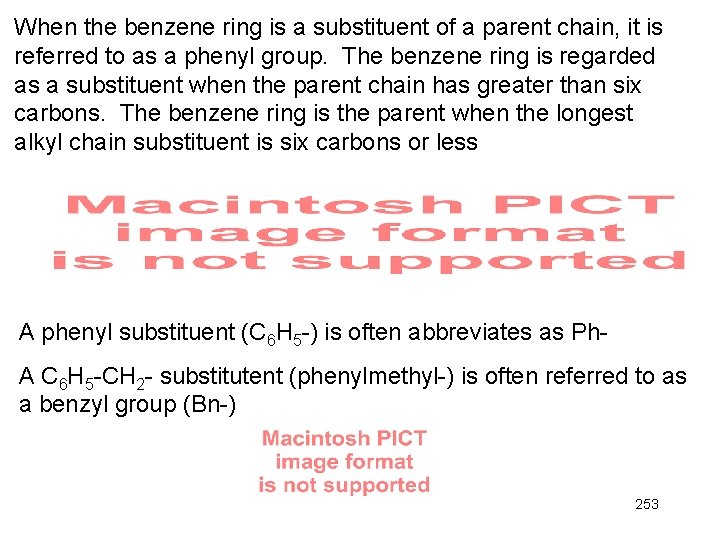 When the benzene ring is a substituent of a parent chain, it is referred to as a phenyl group. The benzene ring is regarded as a substituent when the parent chain has greater than six carbons. The benzene ring is the parent when the longest alkyl chain substituent is six carbons or less

Macintosh PICT image format is not supported

A phenyl substituent ($C_6H_5$-) is often abbreviates as Ph-

A $C_6H_5$-$CH_2$- substitutent (phenylmethyl-) is often referred to as a benzyl group (Bn-)

Macintosh PICT image format is not supported

253